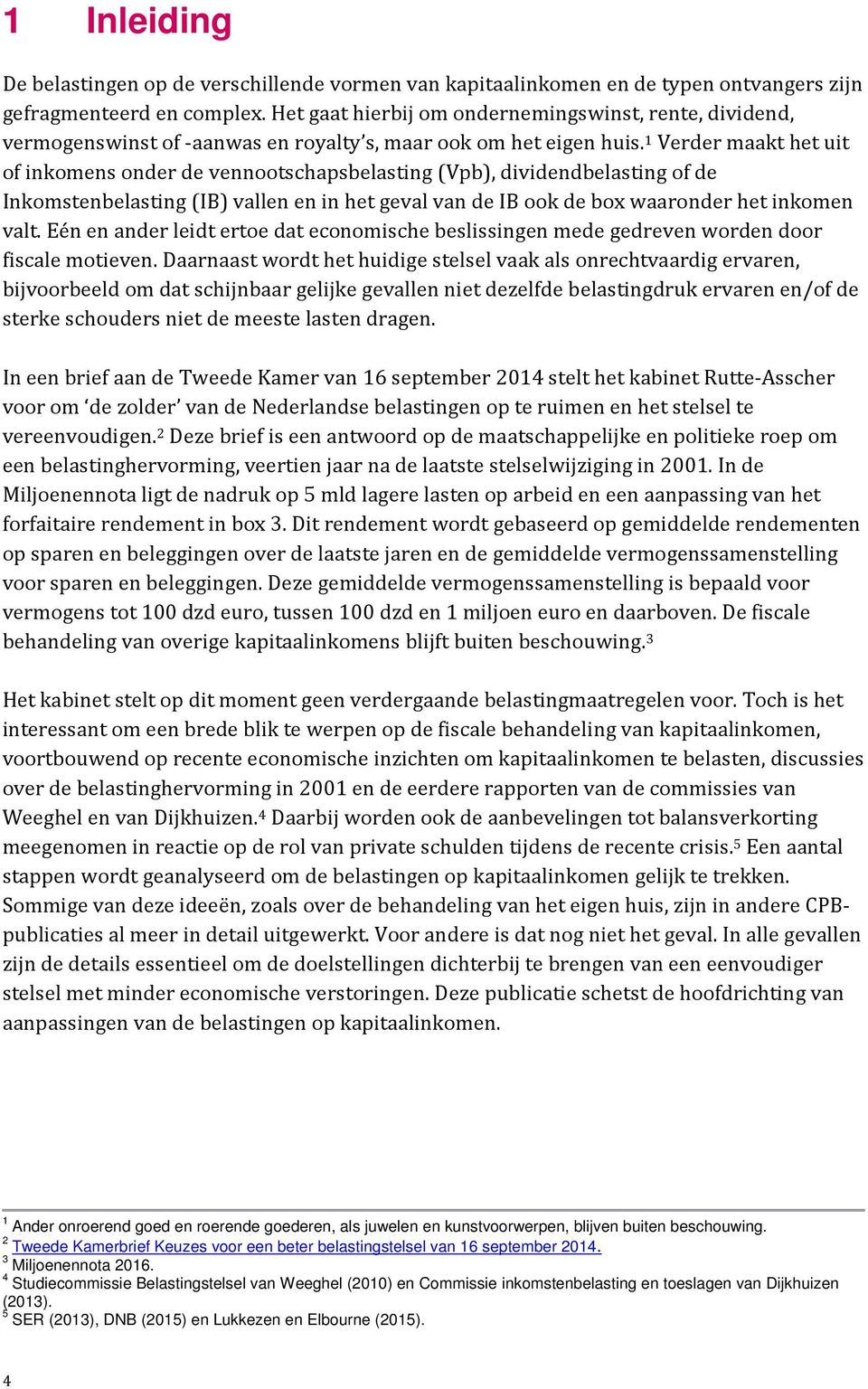 1 Inleiding

De belastingen op de verschillende vormen van kapitaalinkomen en de typen ontvangers zijn gefragmenteerd en complex. Het gaat hierbij om ondernemingswinst, rente, dividend, vermogenswinst of -aanwas en royalty's, maar ook om het eigen huis.$^1$ Verder maakt het uit of inkomens onder de vennootschapsbelasting (Vpb), dividendbelasting of de Inkomstenbelasting (IB) vallen en in het geval van de IB ook de box waaronder het inkomen valt. Eén en ander leidt ertoe dat economische beslissingen mede gedreven worden door fiscale motieven. Daarnaast wordt het huidige stelsel vaak als onrechtvaardig ervaren, bijvoorbeeld om dat schijnbaar gelijke gevallen niet dezelfde belastingdruk ervaren en/of de sterke schouders niet de meeste lasten dragen.

In een brief aan de Tweede Kamer van 16 september 2014 stelt het kabinet Rutte-Asscher voor om 'de zolder' van de Nederlandse belastingen op te ruimen en het stelsel te vereenvoudigen.$^2$ Deze brief is een antwoord op de maatschappelijke en politieke roep om een belastinghervorming, veertien jaar na de laatste stelselwijziging in 2001. In de Miljoenennota ligt de nadruk op 5 mld lagere lasten op arbeid en een aanpassing van het forfaitaire rendement in box 3. Dit rendement wordt gebaseerd op gemiddelde rendementen op sparen en beleggingen over de laatste jaren en de gemiddelde vermogenssamenstelling voor sparen en beleggingen. Deze gemiddelde vermogenssamenstelling is bepaald voor vermogens tot 100 dzd euro, tussen 100 dzd en 1 miljoen euro en daarboven. De fiscale behandeling van overige kapitaalinkomens blijft buiten beschouwing.$^3$

Het kabinet stelt op dit moment geen verdergaande belastingmaatregelen voor. Toch is het interessant om een brede blik te werpen op de fiscale behandeling van kapitaalinkomen, voortbouwend op recente economische inzichten om kapitaalinkomen te belasten, discussies over de belastinghervorming in 2001 en de eerdere rapporten van de commissies van Weeghel en van Dijkhuizen.$^4$ Daarbij worden ook de aanbevelingen tot balansverkorting meegenomen in reactie op de rol van private schulden tijdens de recente crisis.$^5$ Een aantal stappen wordt geanalyseerd om de belastingen op kapitaalinkomen gelijk te trekken. Sommige van deze ideeën, zoals over de behandeling van het eigen huis, zijn in andere CPB-publicaties al meer in detail uitgewerkt. Voor andere is dat nog niet het geval. In alle gevallen zijn de details essentieel om de doelstellingen dichterbij te brengen van een eenvoudiger stelsel met minder economische verstoringen. Deze publicatie schetst de hoofdrichting van aanpassingen van de belastingen op kapitaalinkomen.

$^1$ Ander onroerend goed en roerende goederen, als juwelen en kunstvoorwerpen, blijven buiten beschouwing.
$^2$ Tweede Kamerbrief Keuzes voor een beter belastingstelsel van 16 september 2014.
$^3$ Miljoenennota 2016.
$^4$ Studiecommissie Belastingstelsel van Weeghel (2010) en Commissie inkomstenbelasting en toeslagen van Dijkhuizen (2013).
$^5$ SER (2013), DNB (2015) en Lukkezen en Elbourne (2015).

4